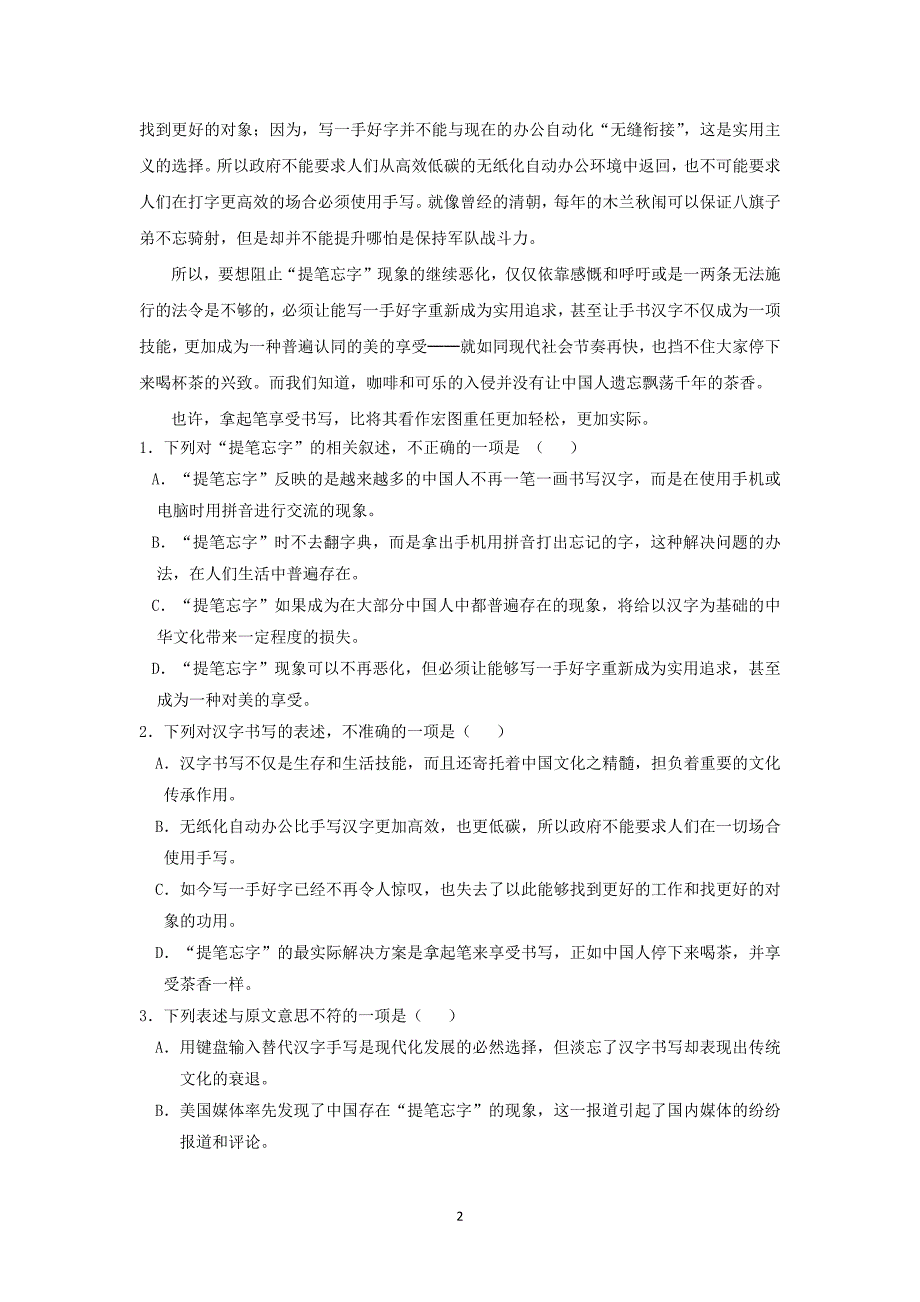 找到更好的对象；因为，写一手好字并不能与现在的办公自动化“无缝衔接”，这是实用主义的选择。所以政府不能要求人们从高效低碳的无纸化自动办公环境中返回，也不可能要求人们在打字更高效的场合必须使用手写。就像曾经的清朝，每年的木兰秋闱可以保证八旗子弟不忘骑射，但是却并不能提升哪怕是保持军队战斗力。

所以，要想阻止“提笔忘字”现象的继续恶化，仅仅依靠感慨和呼吁或是一两条无法施行的法令是不够的，必须让能写一手好字重新成为实用追求，甚至让手书汉字不仅成为一项技能，更加成为一种普遍认同的美的享受——就如同现代社会节奏再快，也挡不住大家停下来喝杯茶的兴致。而我们知道，咖啡和可乐的入侵并没有让中国人遗忘飘荡千年的茶香。

也许，拿起笔享受书写，比将其看作宏图重任更加轻松，更加实际。

1．下列对“提笔忘字”的相关叙述，不正确的一项是　（　　）

A．“提笔忘字”反映的是越来越多的中国人不再一笔一画书写汉字，而是在使用手机或电脑时用拼音进行交流的现象。

B．“提笔忘字”时不去翻字典，而是拿出手机用拼音打出忘记的字，这种解决问题的办法，在人们生活中普遍存在。

C．“提笔忘字”如果成为在大部分中国人中都普遍存在的现象，将给以汉字为基础的中华文化带来一定程度的损失。

D．“提笔忘字”现象可以不再恶化，但必须让能够写一手好字重新成为实用追求，甚至成为一种对美的享受。

2．下列对汉字书写的表述，不准确的一项是（　　）

A．汉字书写不仅是生存和生活技能，而且还寄托着中国文化之精髓，担负着重要的文化传承作用。

B．无纸化自动办公比手写汉字更加高效，也更低碳，所以政府不能要求人们在一切场合使用手写。

C．如今写一手好字已经不再令人惊叹，也失去了以此能够找到更好的工作和找更好的对象的功用。

D．“提笔忘字”的最实际解决方案是拿起笔来享受书写，正如中国人停下来喝茶，并享受茶香一样。

3．下列表述与原文意思不符的一项是（　　）

A．用键盘输入替代汉字手写是现代化发展的必然选择，但淡忘了汉字书写却表现出传统文化的衰退。

B．美国媒体率先发现了中国存在“提笔忘字”的现象，这一报道引起了国内媒体的纷纷报道和评论。

2